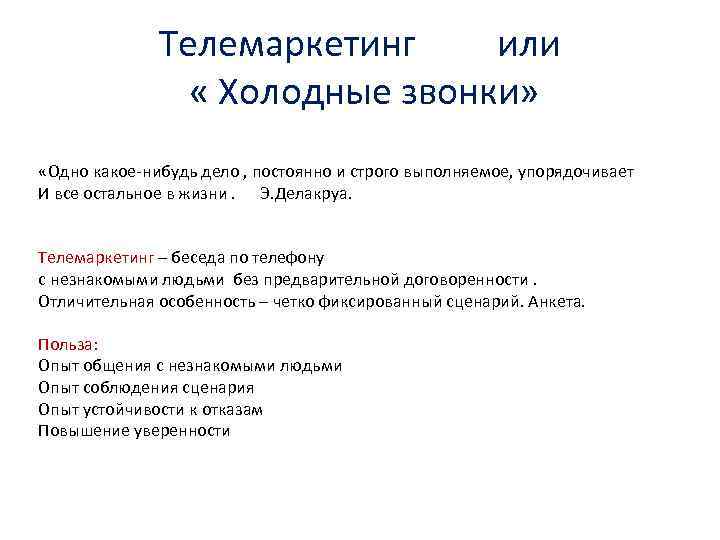 Телемаркетинг или « Холодные звонки»

«Одно какое-нибудь дело , постоянно и строго выполняемое, упорядочивает И все остальное в жизни . Э.Делакруа.

Телемаркетинг – беседа по телефону с незнакомыми людьми без предварительной договоренности . Отличительная особенность – четко фиксированный сценарий. Анкета.

Польза:
Опыт общения с незнакомыми людьми
Опыт соблюдения сценария
Опыт устойчивости к отказам
Повышение уверенности